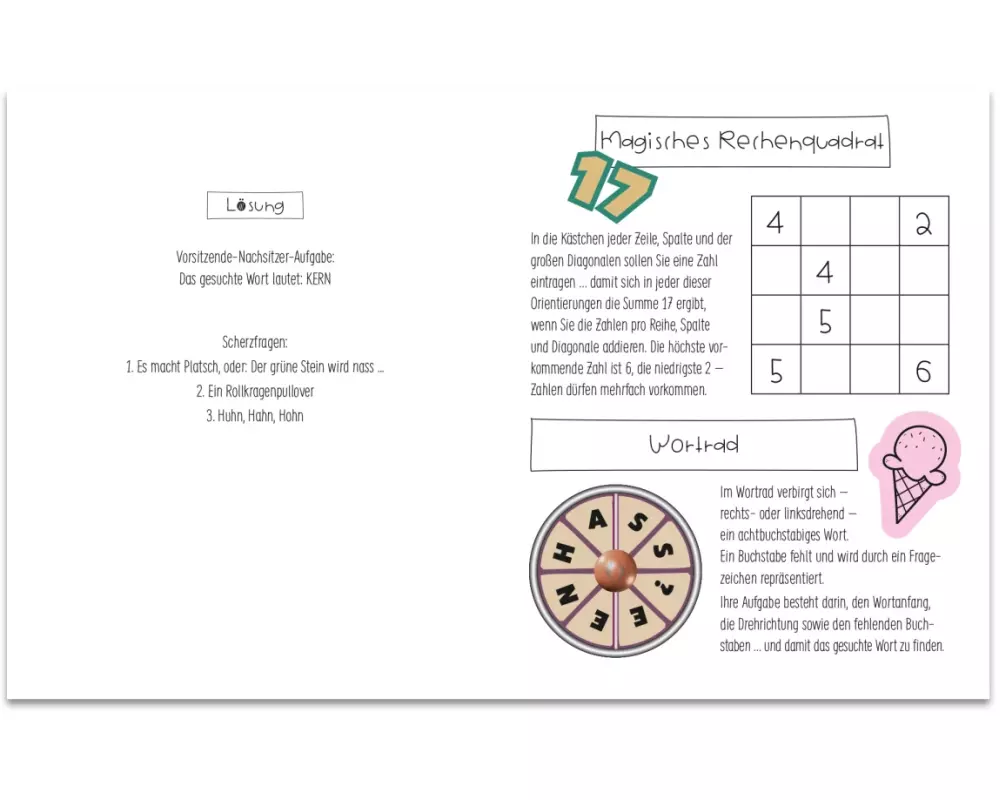 Lösung

Vorsitzende-Nachsitzer-Aufgabe:
Das gesuchte Wort lautet: KERN

Scherzfragen:
1. Es macht Platsch, oder: Der grüne Stein wird nass ...
2. Ein Rollkragenpullover
3. Huhn, Hahn, Hohn

Magisches Rechenquadrat

17

In die Kästchen jeder Zeile, Spalte und der großen Diagonalen sollen Sie eine Zahl eintragen ... damit sich in jeder dieser Orientierungen die Summe 17 ergibt, wenn Sie die Zahlen pro Reihe, Spalte und Diagonale addieren. Die höchste vorkommende Zahl ist 6, die niedrigste 2 – Zahlen dürfen mehrfach vorkommen.

| 4 | | | 2 |
|---|---|---|---|
| | 4 | | |
| | 5 | | |
| 5 | | | 6 |

Wortrad

A S S ? E E N H

Im Wortrad verbirgt sich – rechts- oder linksdrehend – ein achtbuchstabiges Wort.
Ein Buchstabe fehlt und wird durch ein Fragezeichen repräsentiert.
Ihre Aufgabe besteht darin, den Wortanfang, die Drehrichtung sowie den fehlenden Buchstaben ... und damit das gesuchte Wort zu finden.